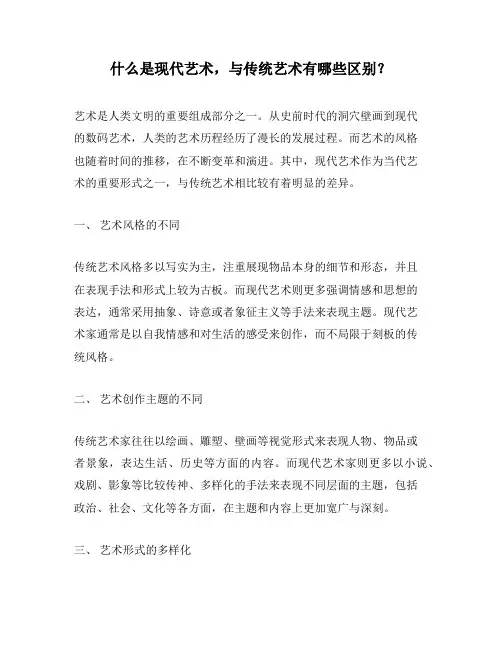 什么是现代艺术，与传统艺术有哪些区别？

艺术是人类文明的重要组成部分之一。从史前时代的洞穴壁画到现代的数码艺术，人类的艺术历程经历了漫长的发展过程。而艺术的风格也随着时间的推移，在不断变革和演进。其中，现代艺术作为当代艺术的重要形式之一，与传统艺术相比较有着明显的差异。

一、 艺术风格的不同

传统艺术风格多以写实为主，注重展现物品本身的细节和形态，并且在表现手法和形式上较为古板。而现代艺术则更多强调情感和思想的表达，通常采用抽象、诗意或者象征主义等手法来表现主题。现代艺术家通常是以自我情感和对生活的感受来创作，而不局限于刻板的传统风格。

二、 艺术创作主题的不同

传统艺术家往往以绘画、雕塑、壁画等视觉形式来表现人物、物品或者景象，表达生活、历史等方面的内容。而现代艺术家则更多以小说、戏剧、影象等比较传神、多样化的手法来表现不同层面的主题，包括政治、社会、文化等各方面，在主题和内容上更加宽广与深刻。

三、 艺术形式的多样化